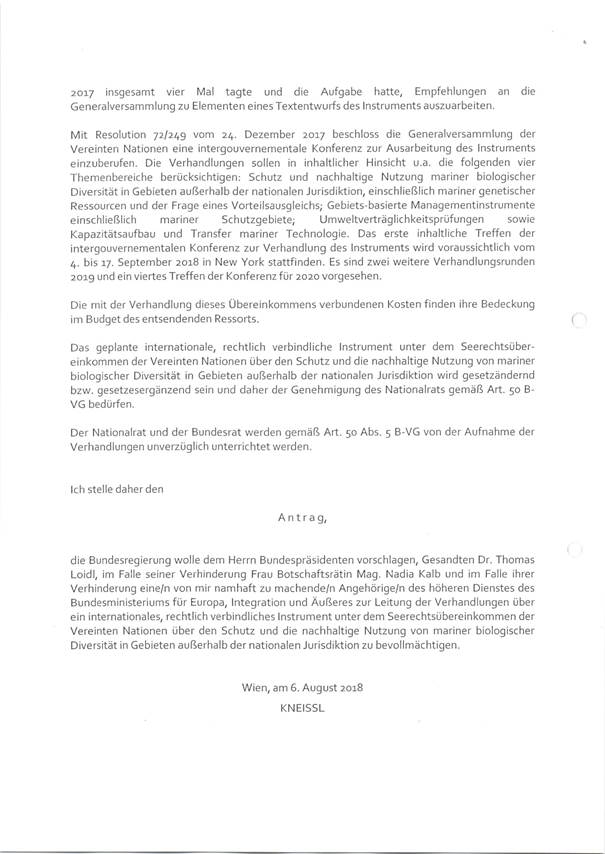 2017 insgesamt vier Mal tagte und die Aufgabe hatte, Empfehlungen an die Generalversammlung zu Elementen eines Textentwurfs des Instruments auszuarbeiten.

Mit Resolution 72/249 vom 24. Dezember 2017 beschloss die Generalversammlung der Vereinten Nationen eine intergouvernementale Konferenz zur Ausarbeitung des Instruments einzuberufen. Die Verhandlungen sollen in inhaltlicher Hinsicht u.a. die folgenden vier Themenbereiche berücksichtigen: Schutz und nachhaltige Nutzung mariner biologischer Diversität in Gebieten außerhalb der nationalen Jurisdiktion, einschließlich mariner genetischer Ressourcen und der Frage eines Vorteilsausgleichs; Gebiets-basierte Managementinstrumente einschließlich mariner Schutzgebiete; Umweltverträglichkeitsprüfungen sowie Kapazitätsaufbau und Transfer mariner Technologie. Das erste inhaltliche Treffen der intergouvernementalen Konferenz zur Verhandlung des Instruments wird voraussichtlich vom 4. bis 17. September 2018 in New York stattfinden. Es sind zwei weitere Verhandlungsrunden 2019 und ein viertes Treffen der Konferenz für 2020 vorgesehen.

Die mit der Verhandlung dieses Übereinkommens verbundenen Kosten finden ihre Bedeckung im Budget des entsendenden Ressorts.

Das geplante internationale, rechtlich verbindliche Instrument unter dem Seerechtsübereinkommen der Vereinten Nationen über den Schutz und die nachhaltige Nutzung von mariner biologischer Diversität in Gebieten außerhalb der nationalen Jurisdiktion wird gesetzändernd bzw. gesetzesergänzend sein und daher der Genehmigung des Nationalrats gemäß Art. 50 B-VG bedürfen.

Der Nationalrat und der Bundesrat werden gemäß Art. 50 Abs. 5 B-VG von der Aufnahme der Verhandlungen unverzüglich unterrichtet werden.

Ich stelle daher den

Antrag,

die Bundesregierung wolle dem Herrn Bundespräsidenten vorschlagen, Gesandten Dr. Thomas Loidl, im Falle seiner Verhinderung Frau Botschaftsrätin Mag. Nadia Kalb und im Falle ihrer Verhinderung eine/n von mir namhaft zu machende/n Angehörige/n des höheren Dienstes des Bundesministeriums für Europa, Integration und Äußeres zur Leitung der Verhandlungen über ein internationales, rechtlich verbindliches Instrument unter dem Seerechtsübereinkommen der Vereinten Nationen über den Schutz und die nachhaltige Nutzung von mariner biologischer Diversität in Gebieten außerhalb der nationalen Jurisdiktion zu bevollmächtigen.

Wien, am 6. August 2018
KNEISSL